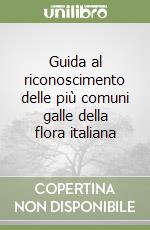 unilibro

Guida al riconoscimento delle più comuni galle della flora italiana

COPERTINA NON DISPONIBILE